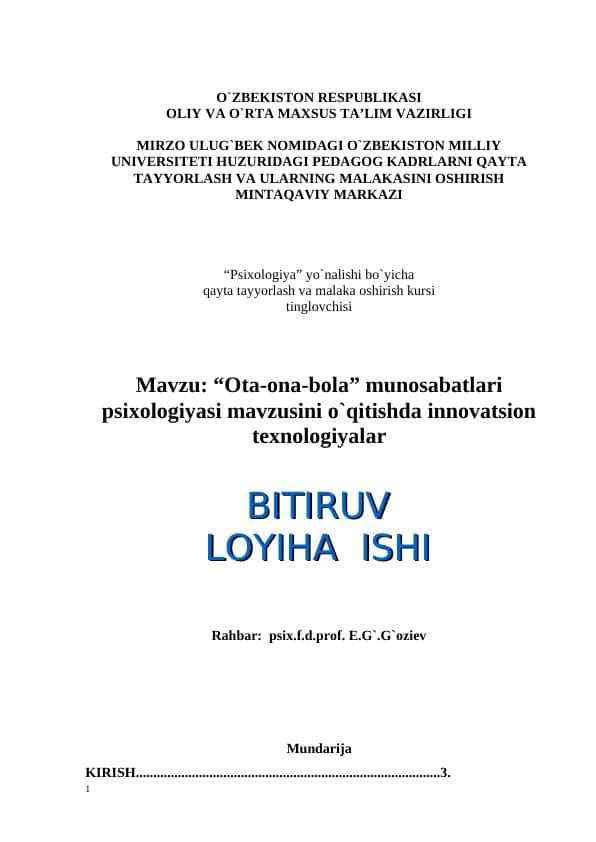 O`ZBEKISTON RESPUBLIKASI
OLIY VA O`RTA MAXSUS TA’LIM VAZIRLIGI

MIRZO ULUG`BEK NOMIDAGI O`ZBEKISTON MILLIY UNIVERSITETI HUZURIDAGI PEDAGOG KADRLARNI QAYTA TAYYORLASH VA ULARNING MALAKASINI OSHIRISH MINTAQAVIY MARKAZI

“Psixologiya” yo`nalishi bo`yicha
qayta tayyorlash va malaka oshirish kursi
tinglovchisi

Mavzu: “Ota-ona-bola” munosabatlari psixologiyasi mavzusini o`qitishda innovatsion texnologiyalar

BITIRUV
LOYIHA ISHI

Rahbar: psix.f.d.prof. E.G`.G`oziev

Mundarija

KIRISH......................................................................................3.

1